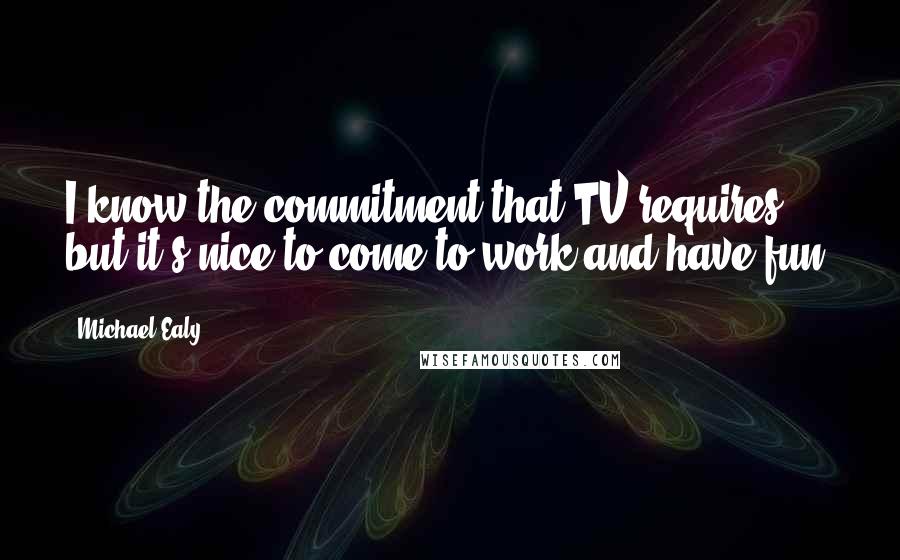 I know the commitment that TV requires, but it's nice to come to work and have fun.

Michael Ealy

WISEFAMOUSQUOTES.COM